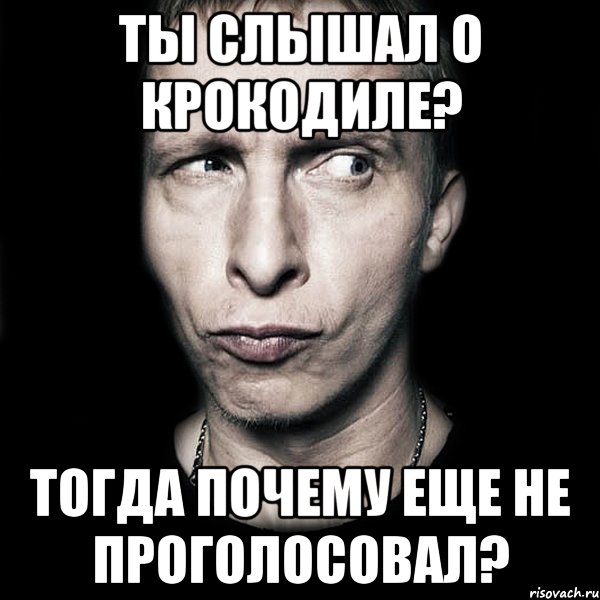 ТЫ СЛЫШАЛ О КРОКОДИЛЕ?

ТОГДА ПОЧЕМУ ЕЩЕ НЕ ПРОГОЛОСОВАЛ?

risovach.ru